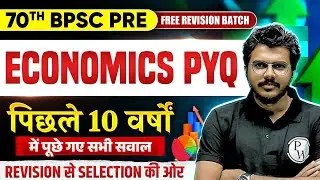 70TH BPSC PRE
FREE REVISION BATCH
ECONOMICS PYQ
पिछले 10 वर्षों
में पूछे गए सभी सवाल
REVISION से SELECTION की ओर
PW